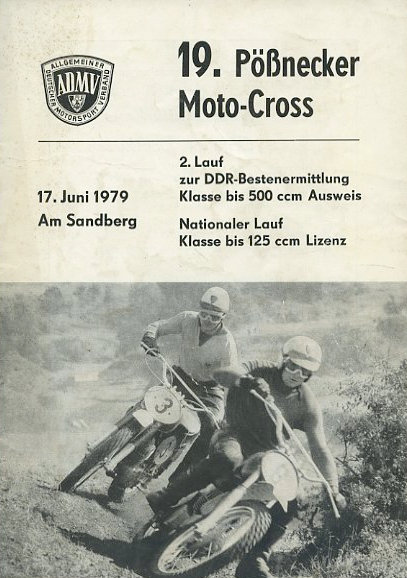 ALLGEMEINER DEUTSCHER MOTORSPORT VERBAND
ADMV

19. Pößnecker Moto-Cross

17. Juni 1979
Am Sandberg

2. Lauf
zur DDR-Bestenermittlung
Klasse bis 500 ccm Ausweis

Nationaler Lauf
Klasse bis 125 ccm Lizenz

3